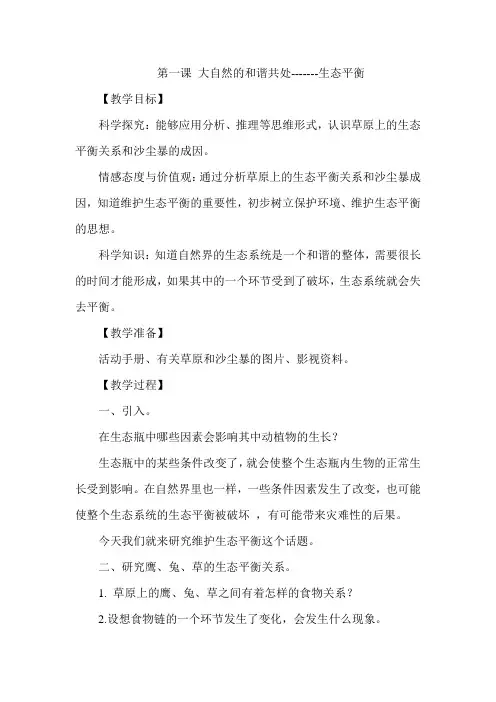 第一课 大自然的和谐共处-------生态平衡

【教学目标】

科学探究：能够应用分析、推理等思维形式，认识草原上的生态平衡关系和沙尘暴的成因。

情感态度与价值观：通过分析草原上的生态平衡关系和沙尘暴成因，知道维护生态平衡的重要性，初步树立保护环境、维护生态平衡的思想。

科学知识：知道自然界的生态系统是一个和谐的整体，需要很长的时间才能形成，如果其中的一个环节受到了破坏，生态系统就会失去平衡。

【教学准备】

活动手册、有关草原和沙尘暴的图片、影视资料。

【教学过程】

一、引入。

在生态瓶中哪些因素会影响其中动植物的生长？

生态瓶中的某些条件改变了，就会使整个生态瓶内生物的正常生长受到影响。在自然界里也一样，一些条件因素发生了改变，也可能使整个生态系统的生态平衡被破坏 ，有可能带来灾难性的后果。

今天我们就来研究维护生态平衡这个话题。

二、研究鹰、兔、草的生态平衡关系。

1. 草原上的鹰、兔、草之间有着怎样的食物关系？

2.设想食物链的一个环节发生了变化，会发生什么现象。